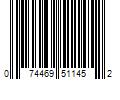 0 74469 51145 2